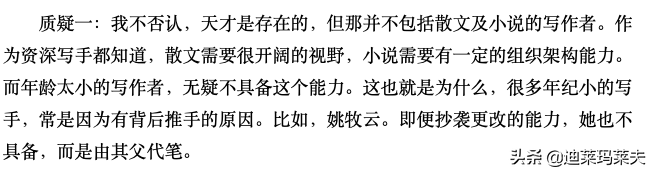 质疑一：我不否认，天才是存在的，但那并不包括散文及小说的写作者。作为资深写手都知道，散文需要很开阔的视野，小说需要有一定的组织架构能力。而年龄太小的写作者，无疑不具备这个能力。这也就是为什么，很多年纪小的写手，常是因为有背后推手的原因。比如，姚牧云。即便抄袭更改的能力，她也不具备，而是由其父代笔。

头条 @迪莱玛莱夫